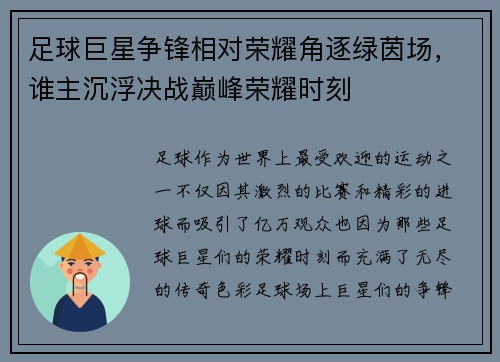 足球巨星争锋相对荣耀角逐绿茵场，谁主沉浮决战巅峰荣耀时刻

足球作为世界上最受欢迎的运动之一不仅因其激烈的比赛和精彩的进球而吸引了亿万观众也因为那些足球巨星们的荣耀时刻而充满了无尽的传奇色彩足球场上巨星们的争锋